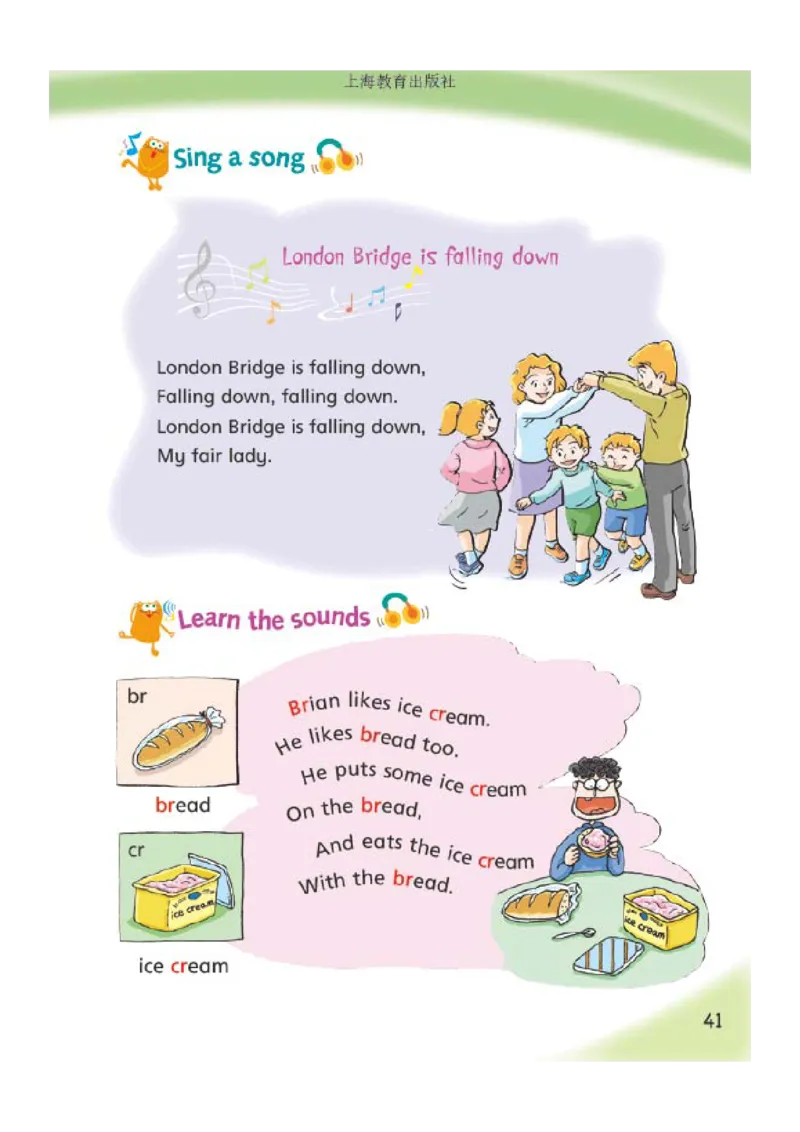 上海教育出版社

Sing a song

London Bridge is falling down

London Bridge is falling down,
Falling down, falling down.
London Bridge is falling down,
My fair lady.

Learn the sounds

br

bread

cr

ice cream

ice cream

Brian likes ice cream.
He likes bread too.
He puts some ice cream
On the bread,
And eats the ice cream
With the bread.

ice cream

41